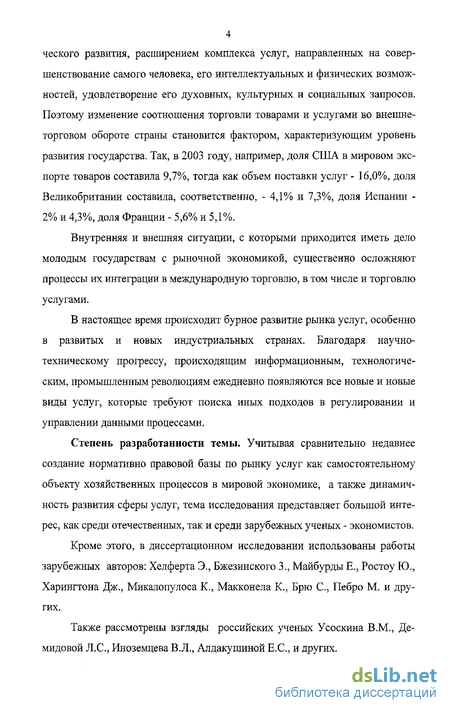 4

ческого развития, расширением комплекса услуг, направленных на совершенствование самого человека, его интеллектуальных и физических возможностей, удовлетворение его духовных, культурных и социальных запросов. Поэтому изменение соотношения торговли товарами и услугами во внешнеторговом обороте страны становится фактором, характеризующим уровень развития государства. Так, в 2003 году, например, доля США в мировом экспорте товаров составила 9,7%, тогда как объем поставки услуг - 16,0%, доля Великобритании составила, соответственно, - 4,1% и 7,3%, доля Испании - 2% и 4,3%, доля Франции - 5,6% и 5,1%.

Внутренняя и внешняя ситуации, с которыми приходится иметь дело молодым государствам с рыночной экономикой, существенно осложняют процессы их интеграции в международную торговлю, в том числе и торговлю услугами.

В настоящее время происходит бурное развитие рынка услуг, особенно в развитых и новых индустриальных странах. Благодаря научно-техническому прогрессу, происходящим информационным, технологическим, промышленным революциям ежедневно появляются все новые и новые виды услуг, которые требуют поиска иных подходов в регулировании и управлении данными процессами.

Степень разработанности темы. Учитывая сравнительно недавнее создание нормативно правовой базы по рынку услуг как самостоятельному объекту хозяйственных процессов в мировой экономике, а также динамичность развития сферы услуг, тема исследования представляет большой интерес, как среди отечественных, так и среди зарубежных ученых - экономистов.

Кроме этого, в диссертационном исследовании использованы работы зарубежных авторов: Хелферта Э., Бжезинского З., Майбурды Е., Ростоу Ю., Харингтона Дж., Микалопулоса К., Макконела К., Брю С., Пебро М. и других.

Также рассмотрены взгляды российских ученых Усоскина В.М., Демидовой Л.С., Иноземцева В.Л., Алдакушиной Е.С., и других.

dsLib.net
библиотека диссертаций